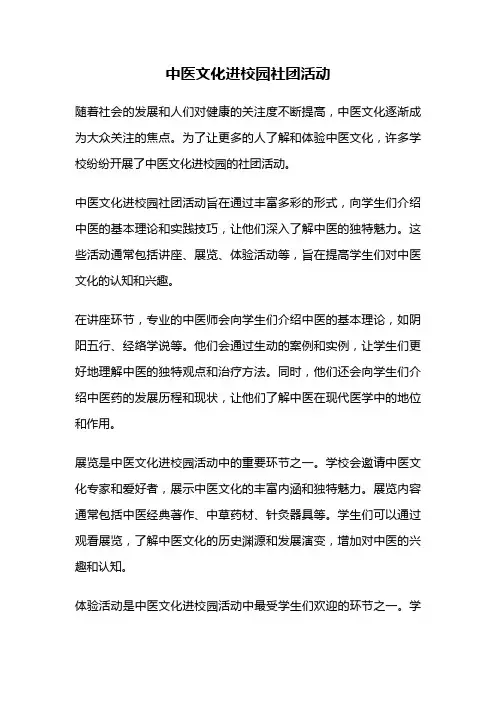 中医文化进校园社团活动

随着社会的发展和人们对健康的关注度不断提高，中医文化逐渐成为大众关注的焦点。为了让更多的人了解和体验中医文化，许多学校纷纷开展了中医文化进校园的社团活动。

中医文化进校园社团活动旨在通过丰富多彩的形式，向学生们介绍中医的基本理论和实践技巧，让他们深入了解中医的独特魅力。这些活动通常包括讲座、展览、体验活动等，旨在提高学生们对中医文化的认知和兴趣。

在讲座环节，专业的中医师会向学生们介绍中医的基本理论，如阴阳五行、经络学说等。他们会通过生动的案例和实例，让学生们更好地理解中医的独特观点和治疗方法。同时，他们还会向学生们介绍中医药的发展历程和现状，让他们了解中医在现代医学中的地位和作用。

展览是中医文化进校园活动中的重要环节之一。学校会邀请中医文化专家和爱好者，展示中医文化的丰富内涵和独特魅力。展览内容通常包括中医经典著作、中草药材、针灸器具等。学生们可以通过观看展览，了解中医文化的历史渊源和发展演变，增加对中医的兴趣和认知。

体验活动是中医文化进校园活动中最受学生们欢迎的环节之一。学